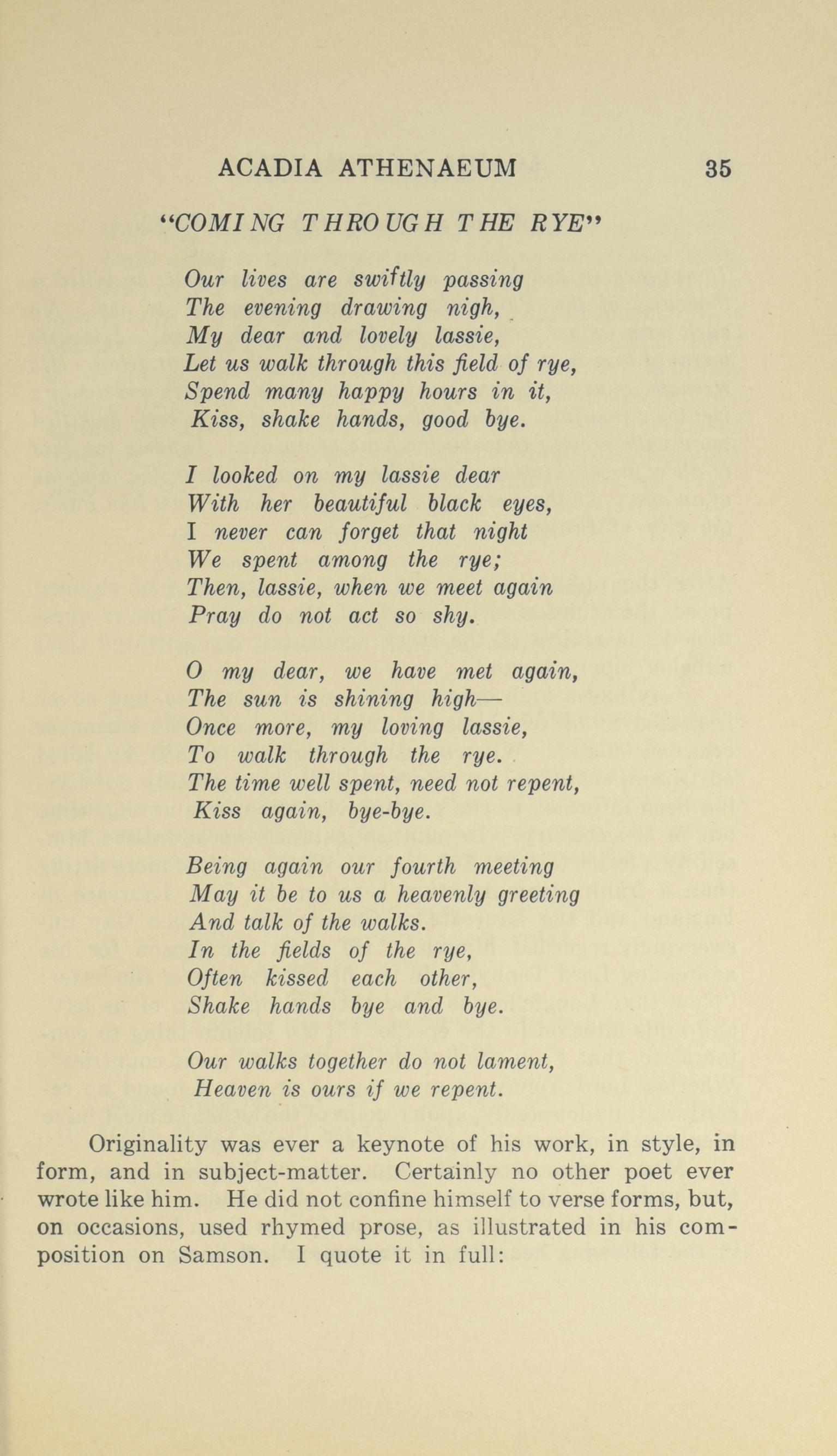 ACADIA ATHENAEUM 35

"COMING THROUGH THE RYE"

Our lives are swiftly passing
The evening drawing nigh,
My dear and lovely lassie,
Let us walk through this field of rye,
Spend many happy hours in it,
Kiss, shake hands, good bye.

I looked on my lassie dear
With her beautiful black eyes,
I never can forget that night
We spent among the rye;
Then, lassie, when we meet again
Pray do not act so shy.

O my dear, we have met again,
The sun is shining high—
Once more, my loving lassie,
To walk through the rye.
The time well spent, need not repent,
Kiss again, bye-bye.

Being again our fourth meeting
May it be to us a heavenly greeting
And talk of the walks.
In the fields of the rye,
Often kissed each other,
Shake hands bye and bye.

Our walks together do not lament,
Heaven is ours if we repent.

Originality was ever a keynote of his work, in style, in form, and in subject-matter. Certainly no other poet ever wrote like him. He did not confine himself to verse forms, but, on occasions, used rhymed prose, as illustrated in his composition on Samson. I quote it in full: